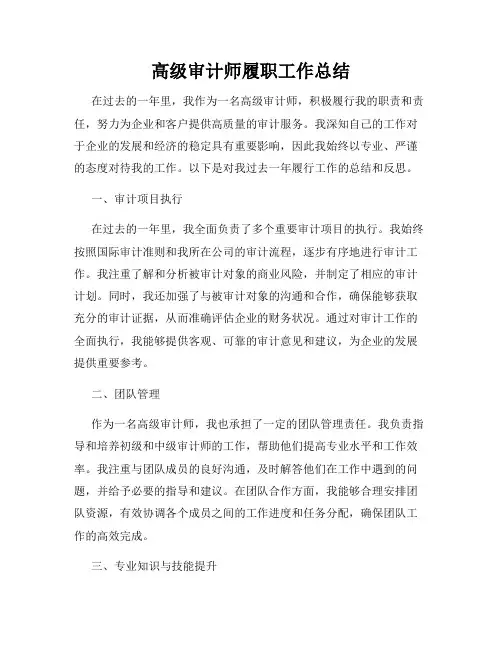 高级审计师履职工作总结

在过去的一年里，我作为一名高级审计师，积极履行我的职责和责任，努力为企业和客户提供高质量的审计服务。我深知自己的工作对于企业的发展和经济的稳定具有重要影响，因此我始终以专业、严谨的态度对待我的工作。以下是对我过去一年履行工作的总结和反思。

一、审计项目执行

在过去的一年里，我全面负责了多个重要审计项目的执行。我始终按照国际审计准则和我所在公司的审计流程，逐步有序地进行审计工作。我注重了解和分析被审计对象的商业风险，并制定了相应的审计计划。同时，我还加强了与被审计对象的沟通和合作，确保能够获取充分的审计证据，从而准确评估企业的财务状况。通过对审计工作的全面执行，我能够提供客观、可靠的审计意见和建议，为企业的发展提供重要参考。

二、团队管理

作为一名高级审计师，我也承担了一定的团队管理责任。我负责指导和培养初级和中级审计师的工作，帮助他们提高专业水平和工作效率。我注重与团队成员的良好沟通，及时解答他们在工作中遇到的问题，并给予必要的指导和建议。在团队合作方面，我能够合理安排团队资源，有效协调各个成员之间的工作进度和任务分配，确保团队工作的高效完成。

三、专业知识与技能提升